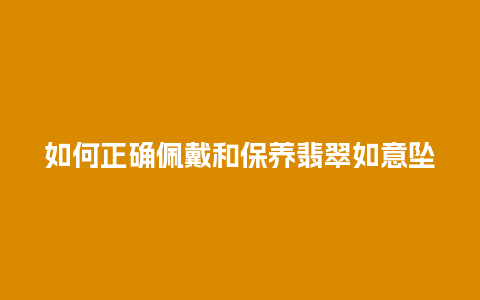 如何正确佩戴和保养翡翠如意坠